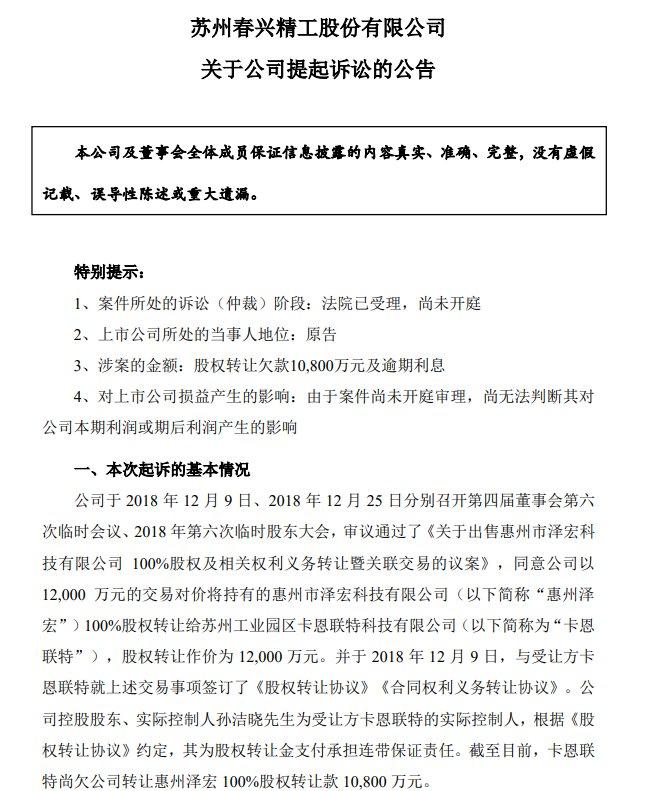 苏州春兴精工股份有限公司
关于公司提起诉讼的公告

本公司及董事会全体成员保证信息披露的内容真实、准确、完整，没有虚假记载、误导性陈述或重大遗漏。

特别提示：
1、案件所处的诉讼（仲裁）阶段：法院已受理，尚未开庭
2、上市公司所处的当事人地位：原告
3、涉案的金额：股权转让欠款10,800万元及逾期利息
4、对上市公司损益产生的影响：由于案件尚未开庭审理，尚无法判断其对公司本期利润或期后利润产生的影响

一、本次起诉的基本情况
公司于 2018 年 12 月 9 日、2018 年 12 月 25 日分别召开第四届董事会第六次临时会议、2018 年第六次临时股东大会，审议通过了《关于出售惠州市泽宏科技有限公司 100%股权及相关权利义务转让暨关联交易的议案》，同意公司以 12,000 万元的交易对价将持有的惠州市泽宏科技有限公司（以下简称“惠州泽宏”）100%股权转让给苏州工业园区卡恩联特科技有限公司（以下简称为“卡恩联特”），股权转让作价为 12,000 万元。并于 2018 年 12 月 9 日，与受让方卡恩联特就上述交易事项签订了《股权转让协议》《合同权利义务转让协议》。公司控股股东、实际控制人孙洁晓先生为受让方卡恩联特的实际控制人，根据《股权转让协议》约定，其为股权转让金支付承担连带保证责任。截至目前，卡恩联特尚欠公司转让惠州泽宏 100%股权转让款 10,800 万元。